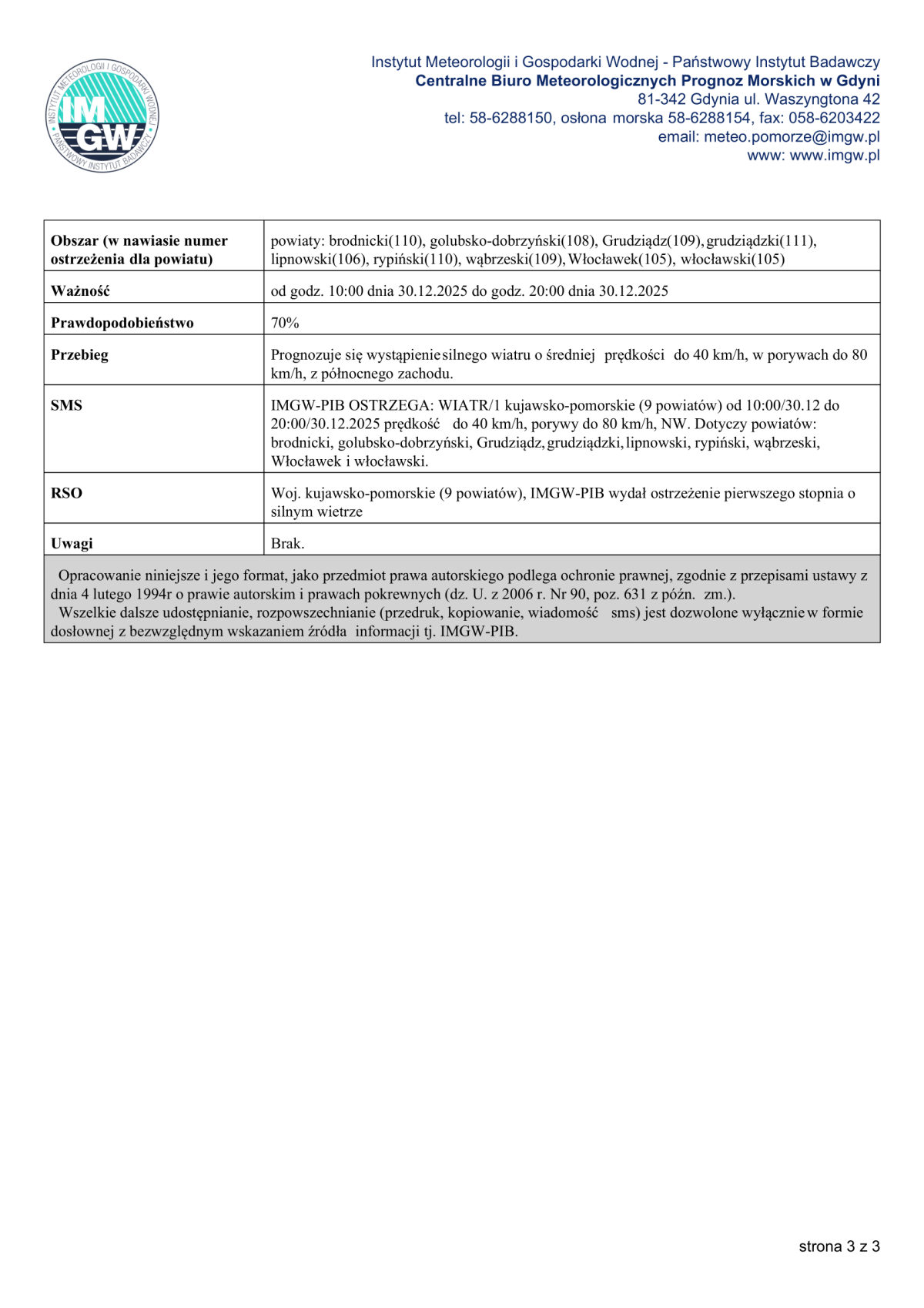 INSTYTUT METEOROLOGII I GOSPODARKI WODNEJ
IMGW
PAŃSTWOWY INSTYTUT BADAWCZY

Instytut Meteorologii i Gospodarki Wodnej - Państwowy Instytut Badawczy
Centralne Biuro Meteorologicznych Prognoz Morskich w Gdyni
81-342 Gdynia ul. Waszyngtona 42
tel: 58-6288150, osłona morska 58-6288154, fax: 058-6203422
email: meteo.pomorze@imgw.pl
www: www.imgw.pl

| Obszar (w nawiasie numer ostrzeżenia dla powiatu) | powiaty: brodnicki(110), golubsko-dobrzyński(108), Grudziądz(109), grudziądzki(111), lipnowski(106), rypiński(110), wąbrzeski(109), Włocławek(105), włocławski(105) |
|---|---|
| Ważność | od godz. 10:00 dnia 30.12.2025 do godz. 20:00 dnia 30.12.2025 |
| Prawdopodobieństwo | 70% |
| Przebieg | Prognozuje się wystąpienie silnego wiatru o średniej prędkości do 40 km/h, w porywach do 80 km/h, z północnego zachodu. |
| SMS | IMGW-PIB OSTRZEGA: WIATR/1 kujawsko-pomorskie (9 powiatów) od 10:00/30.12 do 20:00/30.12.2025 prędkość do 40 km/h, porywy do 80 km/h, NW. Dotyczy powiatów: brodnicki, golubsko-dobrzyński, Grudziądz, grudziądzki, lipnowski, rypiński, wąbrzeski, Włocławek i włocławski. |
| RSO | Woj. kujawsko-pomorskie (9 powiatów), IMGW-PIB wydał ostrzeżenie pierwszego stopnia o silnym wietrze |
| Uwagi | Brak. |

Opracowanie niniejsze i jego format, jako przedmiot prawa autorskiego podlega ochronie prawnej, zgodnie z przepisami ustawy z dnia 4 lutego 1994r o prawie autorskim i prawach pokrewnych (dz. U. z 2006 r. Nr 90, poz. 631 z późn. zm.).
Wszelkie dalsze udostępnianie, rozpowszechnianie (przedruk, kopiowanie, wiadomość sms) jest dozwolone wyłącznie w formie dosłownej z bezwzględnym wskazaniem źródła informacji tj. IMGW-PIB.

strona 3 z 3